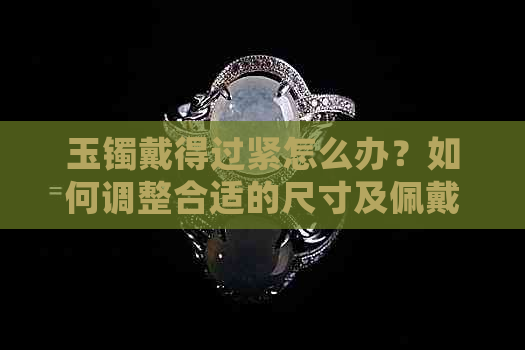 玉镯戴得过紧怎么办？如何调整合适的尺寸及佩戴